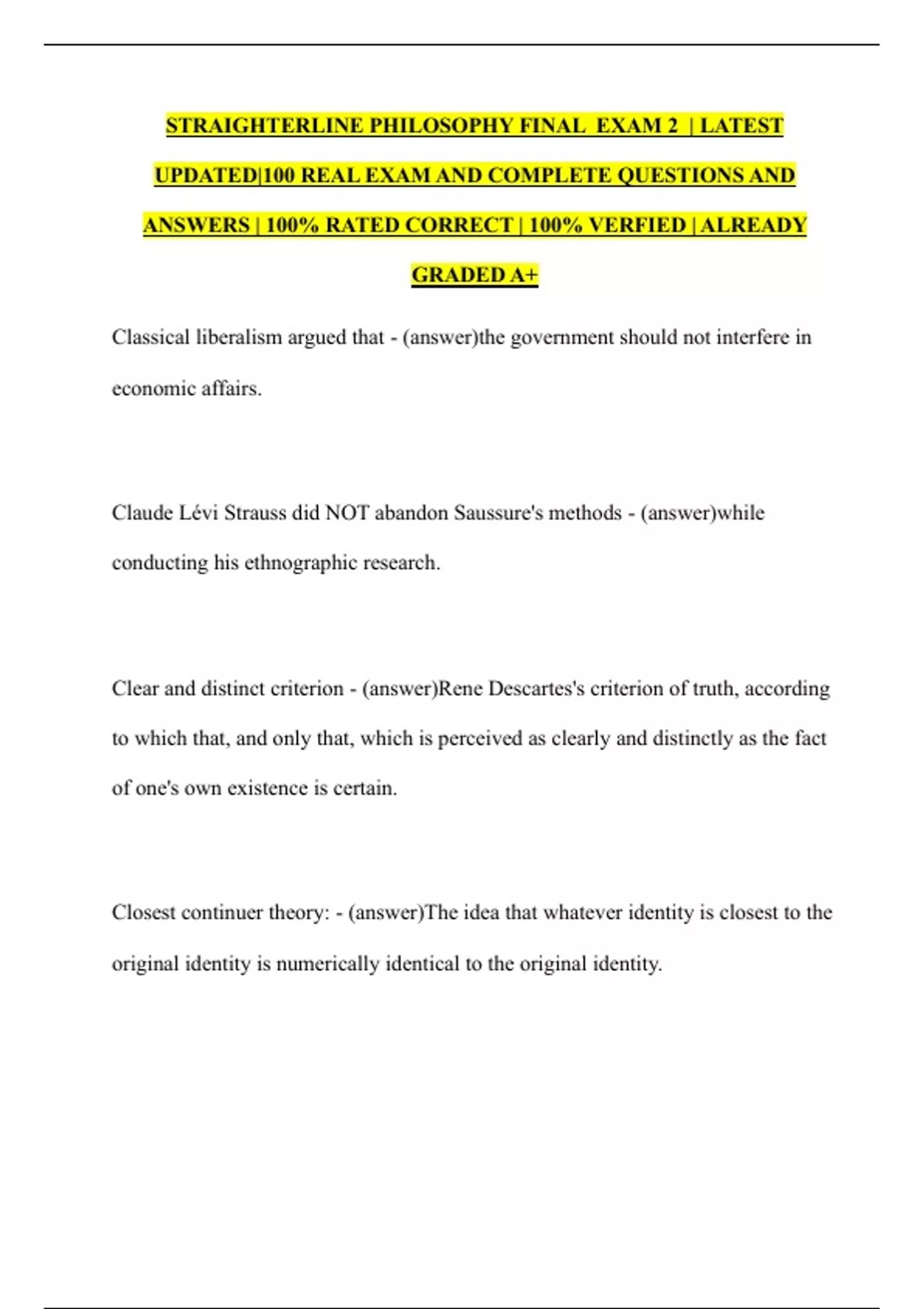 STRAIGHTERLINE PHILOSOPHY FINAL EXAM 2 | LATEST UPDATED|100 REAL EXAM AND COMPLETE QUESTIONS AND ANSWERS | 100% RATED CORRECT | 100% VERFIED | ALREADY GRADED A+

Classical liberalism argued that - (answer)the government should not interfere in economic affairs.

Claude Lévi Strauss did NOT abandon Saussure's methods - (answer)while conducting his ethnographic research.

Clear and distinct criterion - (answer)Rene Descartes's criterion of truth, according to which that, and only that, which is perceived as clearly and distinctly as the fact of one's own existence is certain.

Closest continuer theory: - (answer)The idea that whatever identity is closest to the original identity is numerically identical to the original identity.